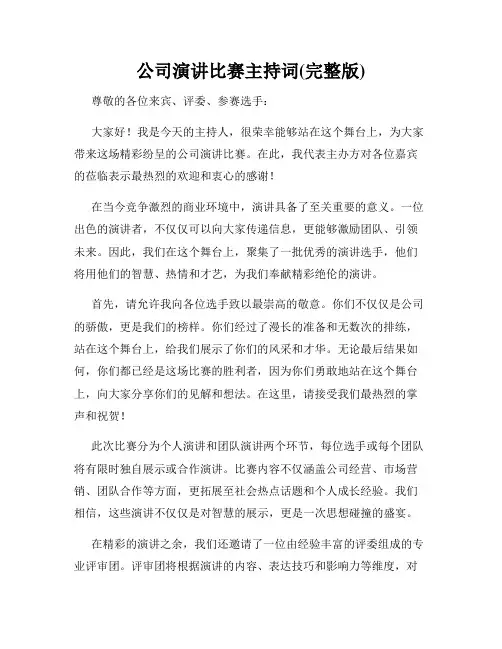 公司演讲比赛主持词(完整版)

尊敬的各位来宾、评委、参赛选手：

大家好！我是今天的主持人，很荣幸能够站在这个舞台上，为大家带来这场精彩纷呈的公司演讲比赛。在此，我代表主办方对各位嘉宾的莅临表示最热烈的欢迎和衷心的感谢！

在当今竞争激烈的商业环境中，演讲具备了至关重要的意义。一位出色的演讲者，不仅仅可以向大家传递信息，更能够激励团队、引领未来。因此，我们在这个舞台上，聚集了一批优秀的演讲选手，他们将用他们的智慧、热情和才艺，为我们奉献精彩绝伦的演讲。

首先，请允许我向各位选手致以最崇高的敬意。你们不仅仅是公司的骄傲，更是我们的榜样。你们经过了漫长的准备和无数次的排练，站在这个舞台上，给我们展示了你们的风采和才华。无论最后结果如何，你们都已经是这场比赛的胜利者，因为你们勇敢地站在这个舞台上，向大家分享你们的见解和想法。在这里，请接受我们最热烈的掌声和祝贺！

此次比赛分为个人演讲和团队演讲两个环节，每位选手或每个团队将有限时独自展示或合作演讲。比赛内容不仅涵盖公司经营、市场营销、团队合作等方面，更拓展至社会热点话题和个人成长经验。我们相信，这些演讲不仅仅是对智慧的展示，更是一次思想碰撞的盛宴。

在精彩的演讲之余，我们还邀请了一位由经验丰富的评委组成的专业评审团。评审团将根据演讲的内容、表达技巧和影响力等维度，对